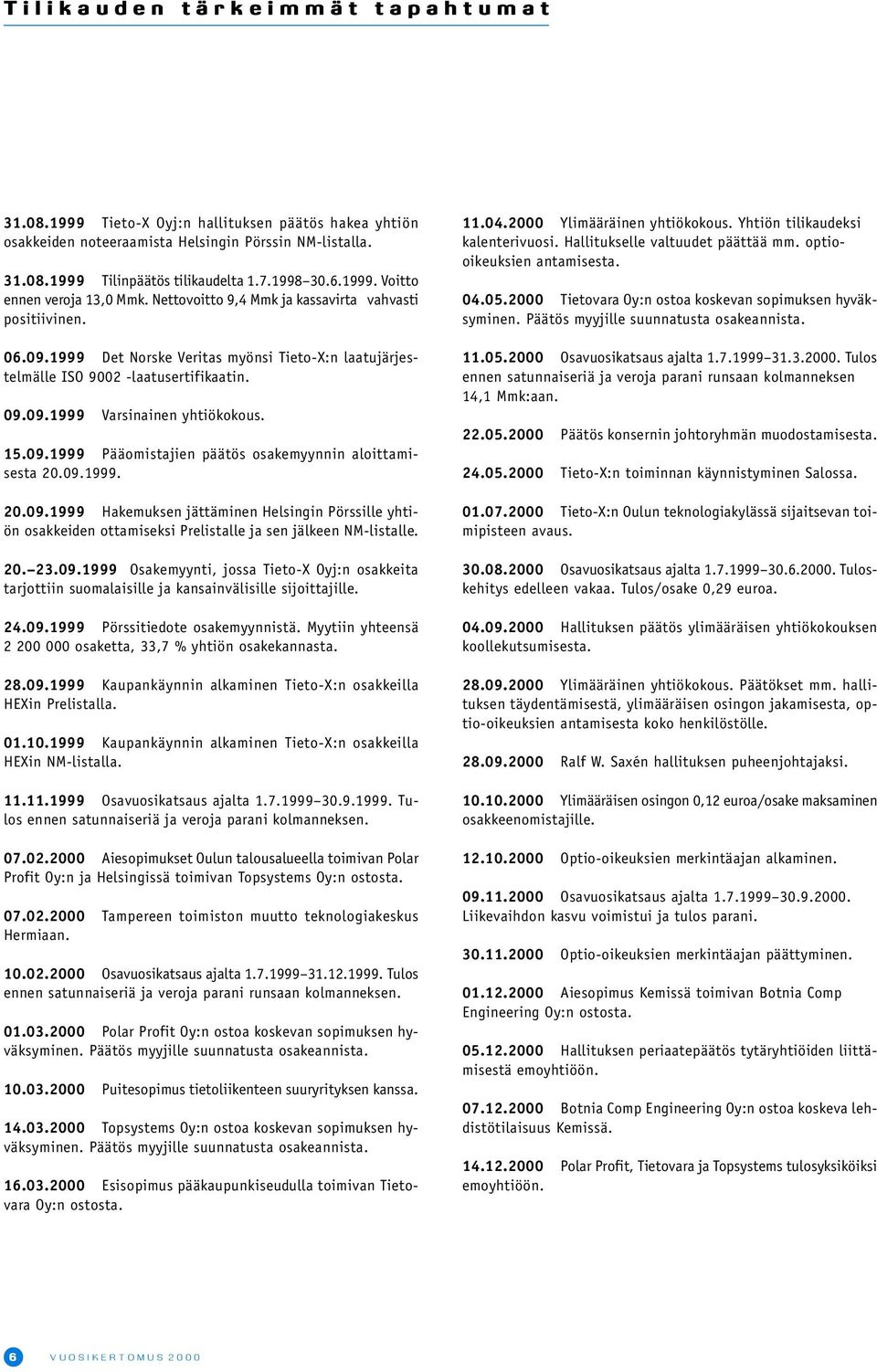 Tilikauden tärkeimmät tapahtumat

31.08.1999 Tieto-X Oyj:n hallituksen päätös hakea yhtiön osakkeiden noteeraamista Helsingin Pörssin NM-listalla.

31.08.1999 Tilinpäätös tilikaudelta 1.7.1998–30.6.1999. Voitto ennen veroja 13,0 Mmk. Nettovoitto 9,4 Mmk ja kassavirta vahvasti positiivinen.

06.09.1999 Det Norske Veritas myönsi Tieto-X:n laatujärjestelmälle ISO 9002 -laatusertifikaatin.

09.09.1999 Varsinainen yhtiökokous.

15.09.1999 Pääomistajien päätös osakemyynnin aloittamisesta 20.09.1999.

20.09.1999 Hakemuksen jättäminen Helsingin Pörssille yhtiön osakkeiden ottamiseksi Prelistalle ja sen jälkeen NM-listalle.

20.–23.09.1999 Osakemyynti, jossa Tieto-X Oyj:n osakkeita tarjottiin suomalaisille ja kansainvälisille sijoittajille.

24.09.1999 Pörssitiedote osakemyynnistä. Myytiin yhteensä 2 200 000 osaketta, 33,7 % yhtiön osakekannasta.

28.09.1999 Kaupankäynnin alkaminen Tieto-X:n osakkeilla HEXin Prelistalla.

01.10.1999 Kaupankäynnin alkaminen Tieto-X:n osakkeilla HEXin NM-listalla.

11.11.1999 Osavuosikatsaus ajalta 1.7.1999–30.9.1999. Tulos ennen satunnaiseriä ja veroja parani kolmanneksen.

07.02.2000 Aiesopimukset Oulun talousalueella toimivan Polar Profit Oy:n ja Helsingissä toimivan Topsystems Oy:n ostosta.

07.02.2000 Tampereen toimiston muutto teknologiakeskus Hermiaan.

10.02.2000 Osavuosikatsaus ajalta 1.7.1999–31.12.1999. Tulos ennen satunnaiseriä ja veroja parani runsaan kolmanneksen.

01.03.2000 Polar Profit Oy:n ostoa koskevan sopimuksen hyväksyminen. Päätös myyjille suunnatusta osakeannista.

10.03.2000 Puitesopimus tietoliikenteen suuryrityksen kanssa.

14.03.2000 Topsystems Oy:n ostoa koskevan sopimuksen hyväksyminen. Päätös myyjille suunnatusta osakeannista.

16.03.2000 Esisopimus pääkaupunkiseudulla toimivan Tietovara Oy:n ostosta.

11.04.2000 Ylimääräinen yhtiökokous. Yhtiön tilikaudeksi kalenterivuosi. Hallitukselle valtuudet päättää mm. optio-oikeuksien antamisesta.

04.05.2000 Tietovara Oy:n ostoa koskevan sopimuksen hyväksyminen. Päätös myyjille suunnatusta osakeannista.

11.05.2000 Osavuosikatsaus ajalta 1.7.1999–31.3.2000. Tulos ennen satunnaiseriä ja veroja parani runsaan kolmanneksen 14,1 Mmk:aan.

22.05.2000 Päätös konsernin johtoryhmän muodostamisesta.

24.05.2000 Tieto-X:n toiminnan käynnistyminen Salossa.

01.07.2000 Tieto-X:n Oulun teknologiakylässä sijaitsevan toimipisteen avaus.

30.08.2000 Osavuosikatsaus ajalta 1.7.1999–30.6.2000. Tuloskehitys edelleen vakaa. Tulos/osake 0,29 euroa.

04.09.2000 Hallituksen päätös ylimääräisen yhtiökokouksen koollekutsumisesta.

28.09.2000 Ylimääräinen yhtiökokous. Päätökset mm. hallituksen täydentämisestä, ylimääräisen osingon jakamisesta, optio-oikeuksien antamisesta koko henkilöstölle.

28.09.2000 Ralf W. Saxén hallituksen puheenjohtajaksi.

10.10.2000 Ylimääräisen osingon 0,12 euroa/osake maksaminen osakkeenomistajille.

12.10.2000 Optio-oikeuksien merkintäajan alkaminen.

09.11.2000 Osavuosikatsaus ajalta 1.7.1999–30.9.2000. Liikevaihdon kasvu voimistui ja tulos parani.

30.11.2000 Optio-oikeuksien merkintäajan päättyminen.

01.12.2000 Aiesopimus Kemissä toimivan Botnia Comp Engineering Oy:n ostosta.

05.12.2000 Hallituksen periaatepäätös tytäryhtiöiden liittämisestä emoyhtiöön.

07.12.2000 Botnia Comp Engineering Oy:n ostoa koskeva lehdistötilaisuus Kemissä.

14.12.2000 Polar Profit, Tietovara ja Topsystems tulosyksiköiksi emoyhtiöön.

6 VUOSIKERTOMUS 2000